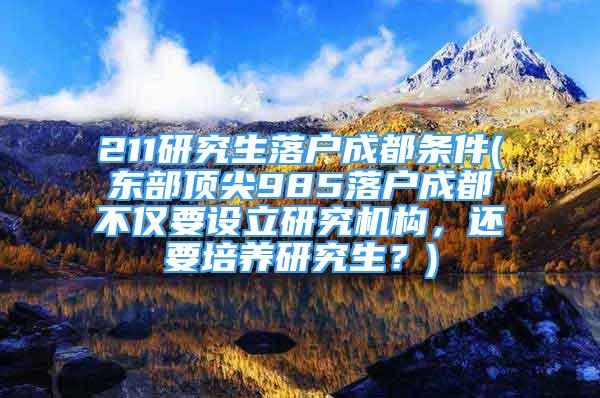 211研究生落户成都条件(东部顶尖985落户成都不仅要设立研究机构，还要培养研究生？)